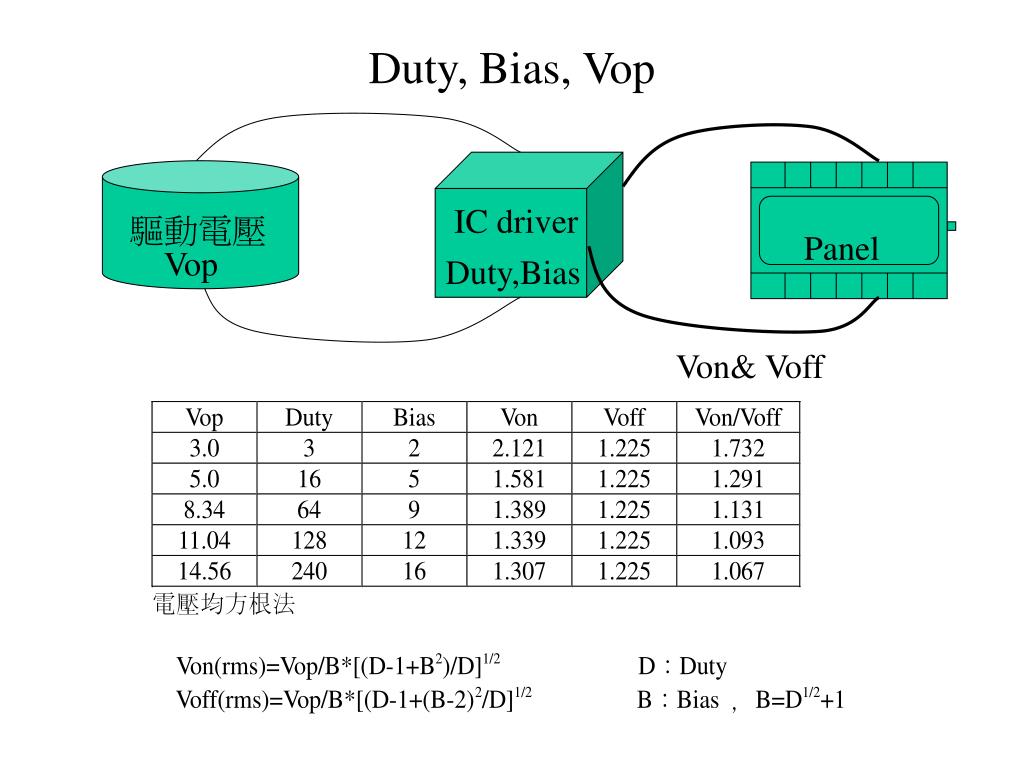 Duty, Bias, Vop

驅動電壓
Vop

IC driver
Duty,Bias

Panel

Von& Voff

| Vop | Duty | Bias | Von | Voff | Von/Voff |
|---|---|---|---|---|---|
| 3.0 | 3 | 2 | 2.121 | 1.225 | 1.732 |
| 5.0 | 16 | 5 | 1.581 | 1.225 | 1.291 |
| 8.34 | 64 | 9 | 1.389 | 1.225 | 1.131 |
| 11.04 | 128 | 12 | 1.339 | 1.225 | 1.093 |
| 14.56 | 240 | 16 | 1.307 | 1.225 | 1.067 |

電壓均方根法

Von(rms)=Vop/B*[(D-1+B$^2$)/D]$^{1/2}$

Voff(rms)=Vop/B*[(D-1+(B-2)$^2$/D]$^{1/2}$

D：Duty

B：Bias ， B=D$^{1/2}$+1